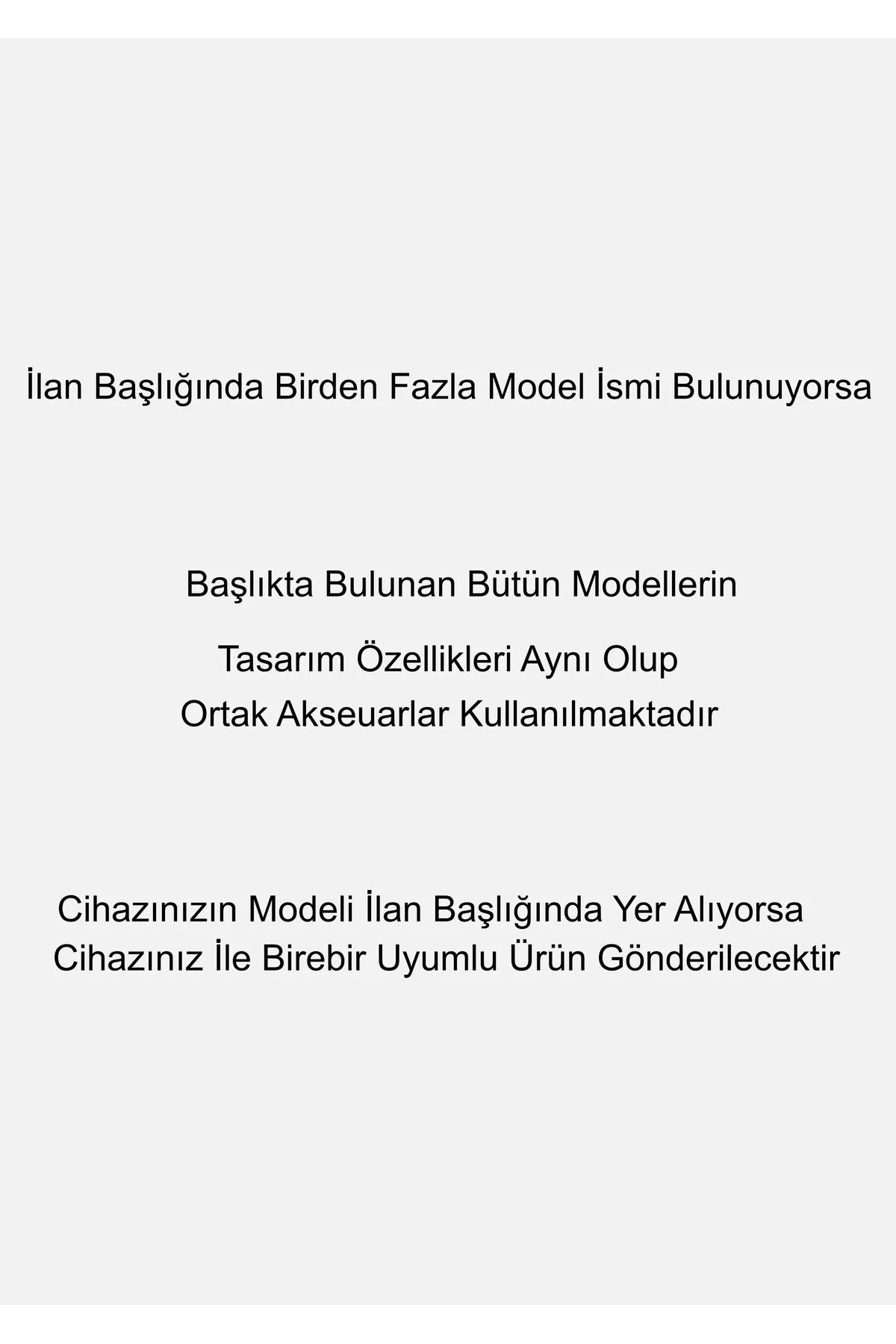 İlan Başlığında Birden Fazla Model İsmi Bulunuyorsa

Başlıkta Bulunan Bütün Modellerin
Tasarım Özellikleri Aynı Olup
Ortak Akseuarlar Kullanılmaktadır

Cihazınızın Modeli İlan Başlığında Yer Alıyorsa
Cihazınız İle Birebir Uyumlu Ürün Gönderilecektir